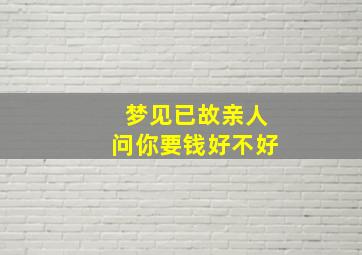 梦见已故亲人
问你要钱好不好